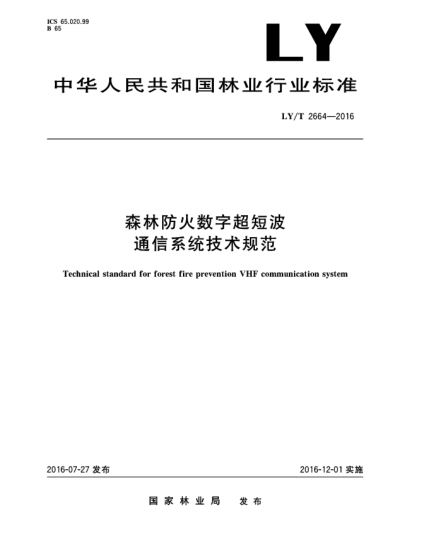 ICS 65.020.99
B 65

LY

中华人民共和国林业行业标准

LY/T 2664—2016

森林防火数字超短波
通信系统技术规范

Technical standard for forest fire prevention VHF communication system

2016-07-27 发布

2016-12-01 实施

国家林业局 发布